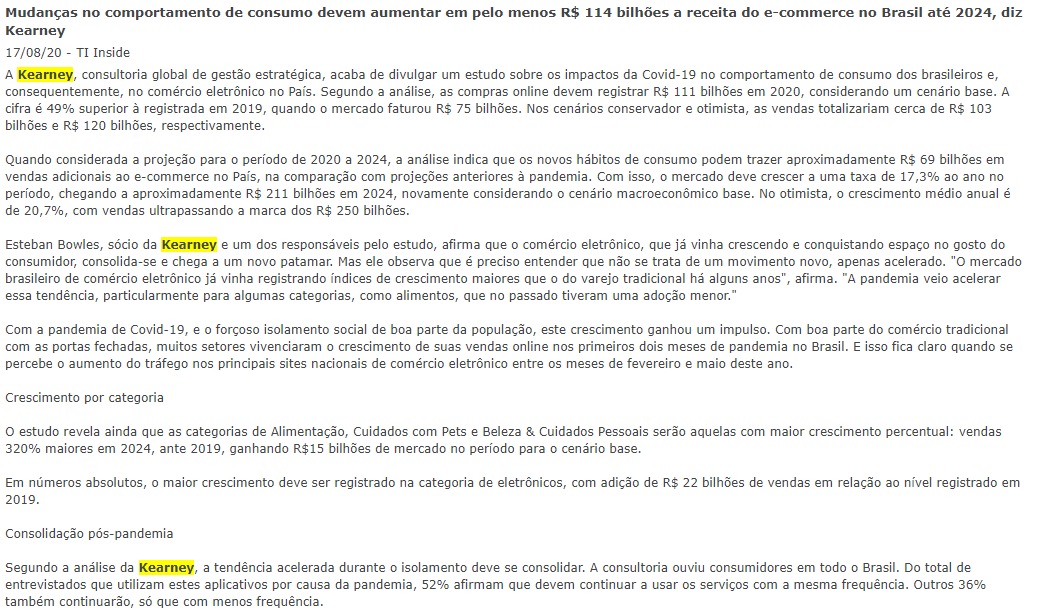 Mudanças no comportamento de consumo devem aumentar em pelo menos R$ 114 bilhões a receita do e-commerce no Brasil até 2024, diz Kearney

17/08/20 - TI Inside

A Kearney, consultoria global de gestão estratégica, acaba de divulgar um estudo sobre os impactos da Covid-19 no comportamento de consumo dos brasileiros e, consequentemente, no comércio eletrônico no País. Segundo a análise, as compras online devem registrar R$ 111 bilhões em 2020, considerando um cenário base. A cifra é 49% superior à registrada em 2019, quando o mercado faturou R$ 75 bilhões. Nos cenários conservador e otimista, as vendas totalizariam cerca de R$ 103 bilhões e R$ 120 bilhões, respectivamente.

Quando considerada a projeção para o período de 2020 a 2024, a análise indica que os novos hábitos de consumo podem trazer aproximadamente R$ 69 bilhões em vendas adicionais ao e-commerce no País, na comparação com projeções anteriores à pandemia. Com isso, o mercado deve crescer a uma taxa de 17,3% ao ano no período, chegando a aproximadamente R$ 211 bilhões em 2024, novamente considerando o cenário macroeconômico base. No otimista, o crescimento médio anual é de 20,7%, com vendas ultrapassando a marca dos R$ 250 bilhões.

Esteban Bowles, sócio da Kearney e um dos responsáveis pelo estudo, afirma que o comércio eletrônico, que já vinha crescendo e conquistando espaço no gosto do consumidor, consolida-se e chega a um novo patamar. Mas ele observa que é preciso entender que não se trata de um movimento novo, apenas acelerado. "O mercado brasileiro de comércio eletrônico já vinha registrando índices de crescimento maiores que o do varejo tradicional há alguns anos", afirma. "A pandemia veio acelerar essa tendência, particularmente para algumas categorias, como alimentos, que no passado tiveram uma adoção menor."

Com a pandemia de Covid-19, e o forçoso isolamento social de boa parte da população, este crescimento ganhou um impulso. Com boa parte do comércio tradicional com as portas fechadas, muitos setores vivenciaram o crescimento de suas vendas online nos primeiros dois meses de pandemia no Brasil. E isso fica claro quando se percebe o aumento do tráfego nos principais sites nacionais de comércio eletrônico entre os meses de fevereiro e maio deste ano.

Crescimento por categoria

O estudo revela ainda que as categorias de Alimentação, Cuidados com Pets e Beleza & Cuidados Pessoais serão aquelas com maior crescimento percentual: vendas 320% maiores em 2024, ante 2019, ganhando R$15 bilhões de mercado no período para o cenário base.

Em números absolutos, o maior crescimento deve ser registrado na categoria de eletrônicos, com adição de R$ 22 bilhões de vendas em relação ao nível registrado em 2019.

Consolidação pós-pandemia

Segundo a análise da Kearney, a tendência acelerada durante o isolamento deve se consolidar. A consultoria ouviu consumidores em todo o Brasil. Do total de entrevistados que utilizam estes aplicativos por causa da pandemia, 52% afirmam que devem continuar a usar os serviços com a mesma frequência. Outros 36% também continuarão, só que com menos frequência.